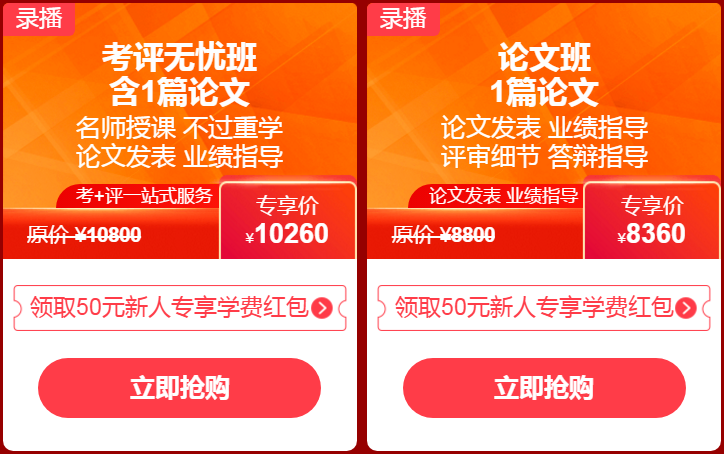 录播

考评无忧班
含1篇论文

名师授课 不过重学
论文发表 业绩指导

考+评一站式服务

原价 ¥10800

专享价
¥10260

领取50元新人专享学费红包

立即抢购

录播

论文班
1篇论文

论文发表 业绩指导
评审细节 答辩指导

论文发表 业绩指导

原价 ¥8800

专享价
¥8360

领取50元新人专享学费红包

立即抢购